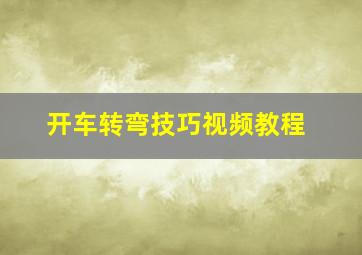 开车转弯技巧视频教程